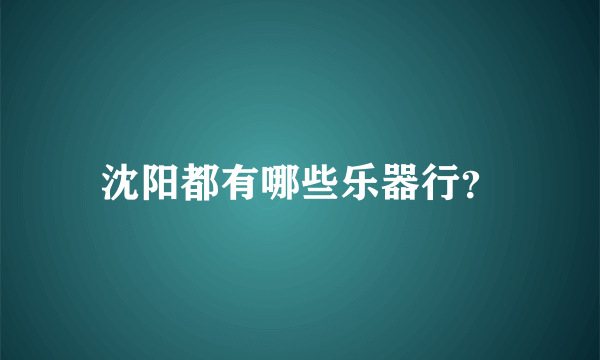 沈阳都有哪些乐器行?